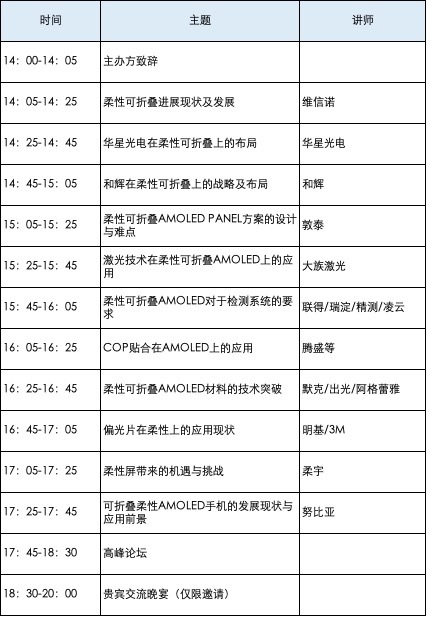 | 时间 | 主题 | 讲师 |
|---|---|---|
| 14：00-14：05 | 主办方致辞 | |
| 14：05-14：25 | 柔性可折叠进展现状及发展 | 维信诺 |
| 14：25-14：45 | 华星光电在柔性可折叠上的布局 | 华星光电 |
| 14：45-15：05 | 和辉在柔性可折叠上的战略及布局 | 和辉 |
| 15：05-15：25 | 柔性可折叠AMOLED PANEL方案的设计与难点 | 敦泰 |
| 15：25-15：45 | 激光技术在柔性可折叠AMOLED上的应用 | 大族激光 |
| 15：45-16：05 | 柔性可折叠AMOLED对于检测系统的要求 | 联得/瑞淀/精测/凌云 |
| 16：05-16：25 | COP贴合在AMOLED上的应用 | 腾盛等 |
| 16：25-16：45 | 柔性可折叠AMOLED材料的技术突破 | 默克/出光/阿格蕾雅 |
| 16：45-17：05 | 偏光片在柔性上的应用现状 | 明基/3M |
| 17：05-17：25 | 柔性屏带来的机遇与挑战 | 柔宇 |
| 17：25-17：45 | 可折叠柔性AMOLED手机的发展现状与应用前景 | 努比亚 |
| 17：45-18：30 | 高峰论坛 | |
| 18：30-20：00 | 贵宾交流晚宴（仅限邀请） | |